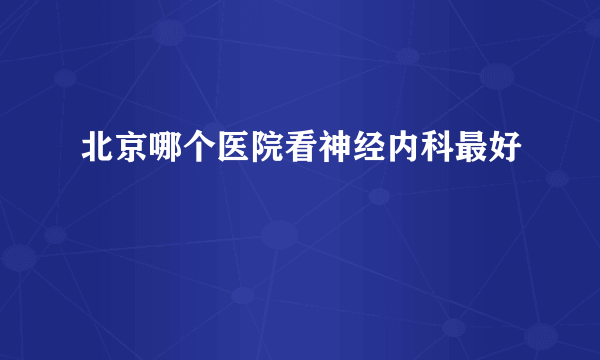 北京哪个医院看神经内科最好